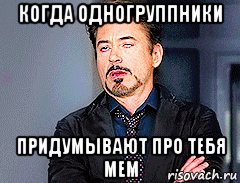 КОГДА ОДНОГРУППНИКИ

ПРИДУМЫВАЮТ ПРО ТЕБЯ МЕМ

risovach.ru